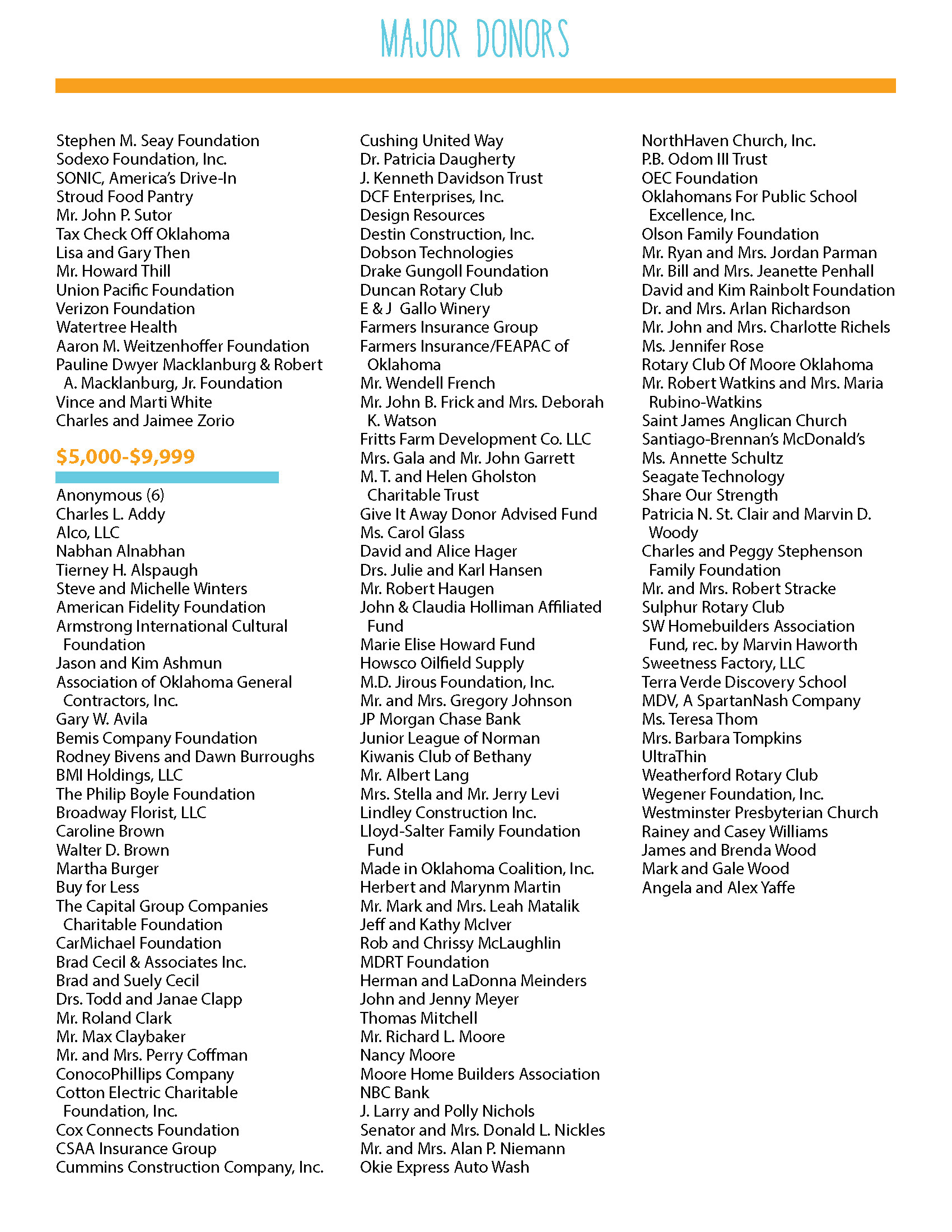 MAJOR DONORS

Stephen M. Seay Foundation
Sodexo Foundation, Inc.
SONIC, America's Drive-In
Stroud Food Pantry
Mr. John P. Sutor
Tax Check Off Oklahoma
Lisa and Gary Then
Mr. Howard Thill
Union Pacific Foundation
Verizon Foundation
Watertree Health
Aaron M. Weitzenhoffer Foundation
Pauline Dwyer Macklanburg & Robert A. Macklanburg, Jr. Foundation
Vince and Marti White
Charles and Jaimee Zorio

$5,000-$9,999

Anonymous (6)
Charles L. Addy
Alco, LLC
Nabhan Alnabhan
Tierney H. Alspaugh
Steve and Michelle Winters
American Fidelity Foundation
Armstrong International Cultural Foundation
Jason and Kim Ashmun
Association of Oklahoma General Contractors, Inc.
Gary W. Avila
Bemis Company Foundation
Rodney Bivens and Dawn Burroughs
BMI Holdings, LLC
The Philip Boyle Foundation
Broadway Florist, LLC
Caroline Brown
Walter D. Brown
Martha Burger
Buy for Less
The Capital Group Companies Charitable Foundation
CarMichael Foundation
Brad Cecil & Associates Inc.
Brad and Suely Cecil
Drs. Todd and Janae Clapp
Mr. Roland Clark
Mr. Max Claybaker
Mr. and Mrs. Perry Coffman
ConocoPhillips Company
Cotton Electric Charitable Foundation, Inc.
Cox Connects Foundation
CSAA Insurance Group
Cummins Construction Company, Inc.

Cushing United Way
Dr. Patricia Daugherty
J. Kenneth Davidson Trust
DCF Enterprises, Inc.
Design Resources
Destin Construction, Inc.
Dobson Technologies
Drake Gungoll Foundation
Duncan Rotary Club
E & J Gallo Winery
Farmers Insurance Group
Farmers Insurance/FEAPAC of Oklahoma
Mr. Wendell French
Mr. John B. Frick and Mrs. Deborah K. Watson
Fritts Farm Development Co. LLC
Mrs. Gala and Mr. John Garrett
M. T. and Helen Gholston Charitable Trust
Give It Away Donor Advised Fund
Ms. Carol Glass
David and Alice Hager
Drs. Julie and Karl Hansen
Mr. Robert Haugen
John & Claudia Holliman Affiliated Fund
Marie Elise Howard Fund
Howsco Oilfield Supply
M.D. Jirous Foundation, Inc.
Mr. and Mrs. Gregory Johnson
JP Morgan Chase Bank
Junior League of Norman
Kiwanis Club of Bethany
Mr. Albert Lang
Mrs. Stella and Mr. Jerry Levi
Lindley Construction Inc.
Lloyd-Salter Family Foundation Fund
Made in Oklahoma Coalition, Inc.
Herbert and Marynm Martin
Mr. Mark and Mrs. Leah Matalik
Jeff and Kathy McIver
Rob and Chrissy McLaughlin
MDRT Foundation
Herman and LaDonna Meinders
John and Jenny Meyer
Thomas Mitchell
Mr. Richard L. Moore
Nancy Moore
Moore Home Builders Association
NBC Bank
J. Larry and Polly Nichols
Senator and Mrs. Donald L. Nickles
Mr. and Mrs. Alan P. Niemann
Okie Express Auto Wash

NorthHaven Church, Inc.
P.B. Odom III Trust
OEC Foundation
Oklahomans For Public School Excellence, Inc.
Olson Family Foundation
Mr. Ryan and Mrs. Jordan Parman
Mr. Bill and Mrs. Jeanette Penhall
David and Kim Rainbolt Foundation
Dr. and Mrs. Arlan Richardson
Mr. John and Mrs. Charlotte Richels
Ms. Jennifer Rose
Rotary Club Of Moore Oklahoma
Mr. Robert Watkins and Mrs. Maria Rubino-Watkins
Saint James Anglican Church
Santiago-Brennan's McDonald's
Ms. Annette Schultz
Seagate Technology
Share Our Strength
Patricia N. St. Clair and Marvin D. Woody
Charles and Peggy Stephenson Family Foundation
Mr. and Mrs. Robert Stracke
Sulphur Rotary Club
SW Homebuilders Association Fund, rec. by Marvin Haworth
Sweetness Factory, LLC
Terra Verde Discovery School
MDV, A SpartanNash Company
Ms. Teresa Thom
Mrs. Barbara Tompkins
UltraThin
Weatherford Rotary Club
Wegener Foundation, Inc.
Westminster Presbyterian Church
Rainey and Casey Williams
James and Brenda Wood
Mark and Gale Wood
Angela and Alex Yaffe